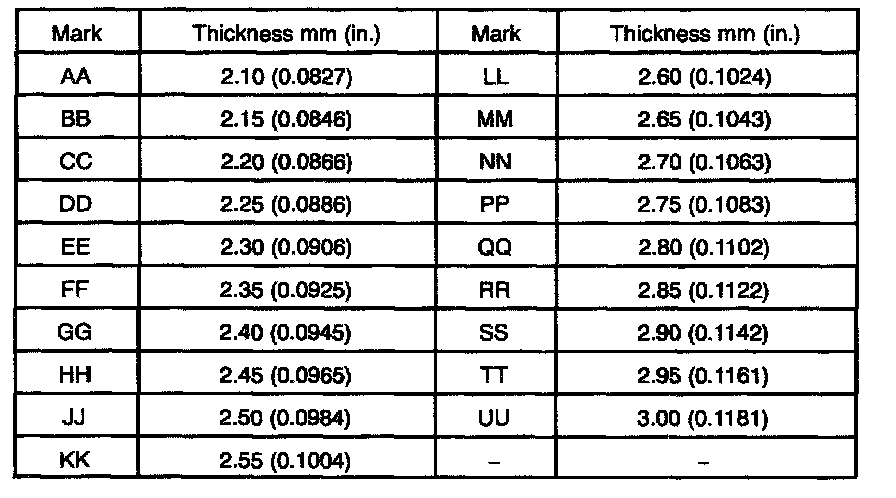 | Mark | Thickness mm (in.) | Mark | Thickness mm (in.) |
|---|---|---|---|
| AA | 2.10 (0.0827) | LL | 2.60 (0.1024) |
| BB | 2.15 (0.0846) | MM | 2.65 (0.1043) |
| CC | 2.20 (0.0866) | NN | 2.70 (0.1063) |
| DD | 2.25 (0.0886) | PP | 2.75 (0.1083) |
| EE | 2.30 (0.0906) | QQ | 2.80 (0.1102) |
| FF | 2.35 (0.0925) | RR | 2.85 (0.1122) |
| GG | 2.40 (0.0945) | SS | 2.90 (0.1142) |
| HH | 2.45 (0.0965) | TT | 2.95 (0.1161) |
| JJ | 2.50 (0.0984) | UU | 3.00 (0.1181) |
| KK | 2.55 (0.1004) | - | - |